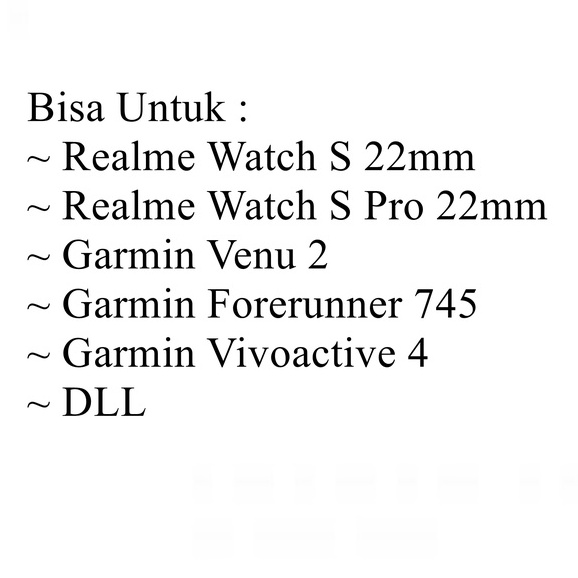 Bisa Untuk :
~ Realme Watch S 22mm
~ Realme Watch S Pro 22mm
~ Garmin Venu 2
~ Garmin Forerunner 745
~ Garmin Vivoactive 4
~ DLL